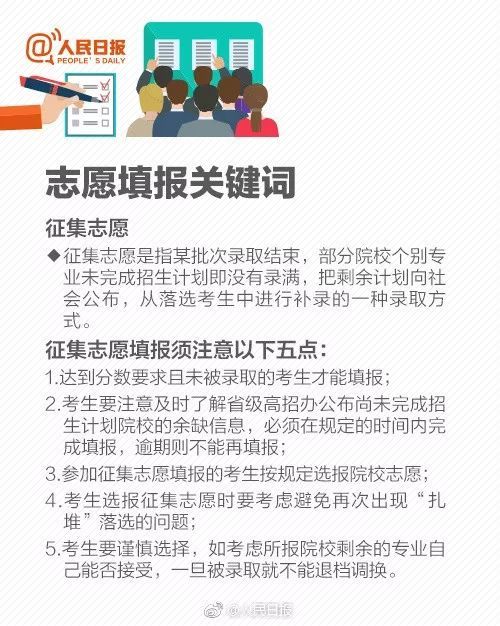 @人民日报
PEOPLE'S DAILY

志愿填报关键词

征集志愿

◆征集志愿是指某批次录取结束，部分院校个别专业未完成招生计划即没有录满，把剩余计划向社会公布，从落选考生中进行补录的一种录取方式。

征集志愿填报须注意以下五点：

1.达到分数要求且未被录取的考生才能填报；

2.考生要注意及时了解省级高招办公布尚未完成招生计划院校的余缺信息，必须在规定的时间内完成填报，逾期则不能再填报；

3.参加征集志愿填报的考生按规定选报院校志愿；

4.考生选报征集志愿时要考虑避免再次出现“扎堆”落选的问题；

5.考生要谨慎选择，如考虑所报院校剩余的专业自己能否接受，一旦被录取就不能退档调换。

@人民日报